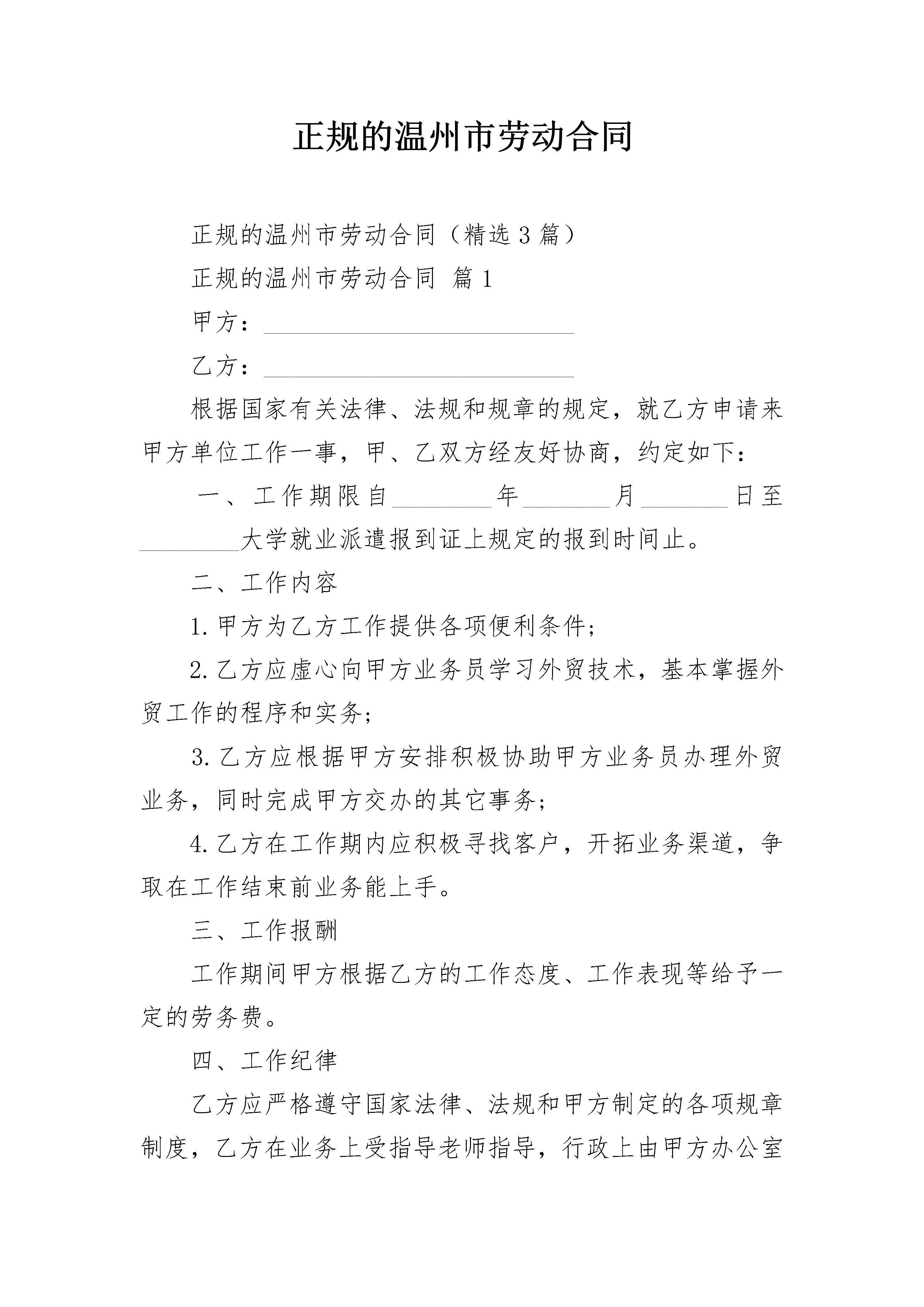 正规的温州市劳动合同

正规的温州市劳动合同（精选3篇）

正规的温州市劳动合同 篇1

甲方：_________________________

乙方：_________________________

根据国家有关法律、法规和规章的规定，就乙方申请来甲方单位工作一事，甲、乙双方经友好协商，约定如下：

一、工作期限自________年_______月_______日至________大学就业派遣报到证上规定的报到时间止。

二、工作内容

1.甲方为乙方工作提供各项便利条件；

2.乙方应虚心向甲方业务员学习外贸技术，基本掌握外贸工作的程序和实务；

3.乙方应根据甲方安排积极协助甲方业务员办理外贸业务，同时完成甲方交办的其它事务；

4.乙方在工作期内应积极寻找客户，开拓业务渠道，争取在工作结束前业务能上手。

三、工作报酬

工作期间甲方根据乙方的工作态度、工作表现等给予一定的劳务费。

四、工作纪律

乙方应严格遵守国家法律、法规和甲方制定的各项规章制度，乙方在业务上受指导老师指导，行政上由甲方办公室